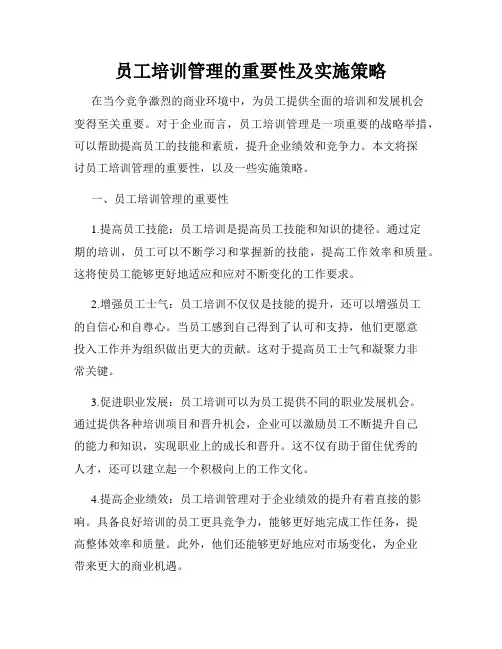 员工培训管理的重要性及实施策略

在当今竞争激烈的商业环境中，为员工提供全面的培训和发展机会变得至关重要。对于企业而言，员工培训管理是一项重要的战略举措，可以帮助提高员工的技能和素质，提升企业绩效和竞争力。本文将探讨员工培训管理的重要性，以及一些实施策略。

一、员工培训管理的重要性

1.提高员工技能：员工培训是提高员工技能和知识的捷径。通过定期的培训，员工可以不断学习和掌握新的技能，提高工作效率和质量。这将使员工能够更好地适应和应对不断变化的工作要求。

2.增强员工士气：员工培训不仅仅是技能的提升，还可以增强员工的自信心和自尊心。当员工感到自己得到了认可和支持，他们更愿意投入工作并为组织做出更大的贡献。这对于提高员工士气和凝聚力非常关键。

3.促进职业发展：员工培训可以为员工提供不同的职业发展机会。通过提供各种培训项目和晋升机会，企业可以激励员工不断提升自己的能力和知识，实现职业上的成长和晋升。这不仅有助于留住优秀的人才，还可以建立起一个积极向上的工作文化。

4.提高企业绩效：员工培训管理对于企业绩效的提升有着直接的影响。具备良好培训的员工更具竞争力，能够更好地完成工作任务，提高整体效率和质量。此外，他们还能够更好地应对市场变化，为企业带来更大的商业机遇。